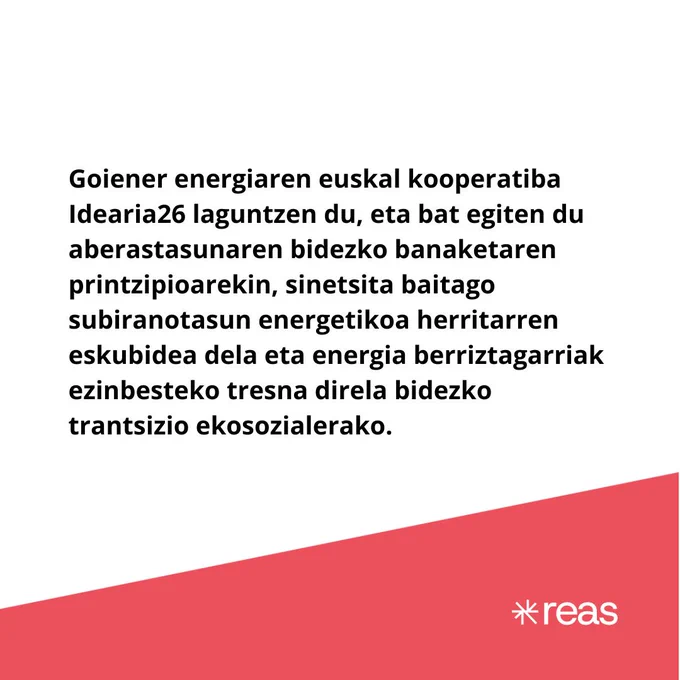 Goiener energiaren euskal kooperatiba Idearia26 laguntzen du, eta bat egiten du aberastasunaren bidezko banaketaren printzipioarekin, sinetsita baitago subiranotasun energetikoa herritarren eskubidea dela eta energia berriztagarriak ezinbesteko tresna direla bidezko trantsizio ekosozialerako.

reas